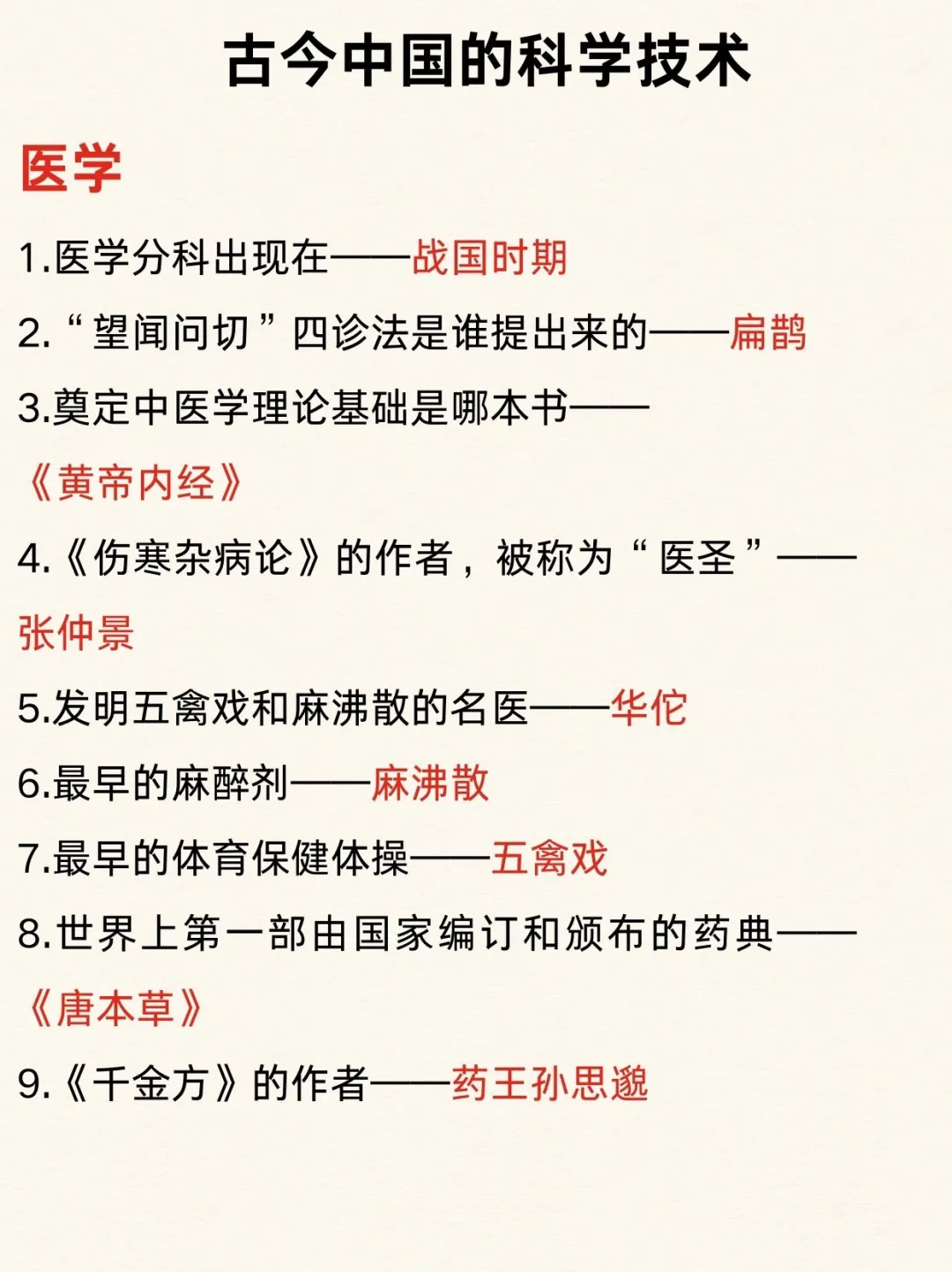 古今中国的科学技术

医学

1.医学分科出现在——战国时期

2.“望闻问切”四诊法是谁提出来的——扁鹊

3.奠定中医学理论基础是哪本书——《黄帝内经》

4.《伤寒杂病论》的作者，被称为“医圣”——张仲景

5.发明五禽戏和麻沸散的名医——华佗

6.最早的麻醉剂——麻沸散

7.最早的体育保健体操——五禽戏

8.世界上第一部由国家编订和颁布的药典——《唐本草》

9.《千金方》的作者——药王孙思邈